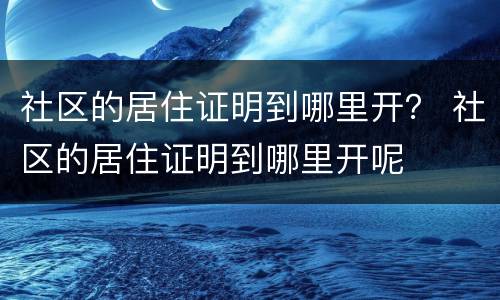 社区的居住证明到哪里开？ 社区的居住证明到哪里开呢